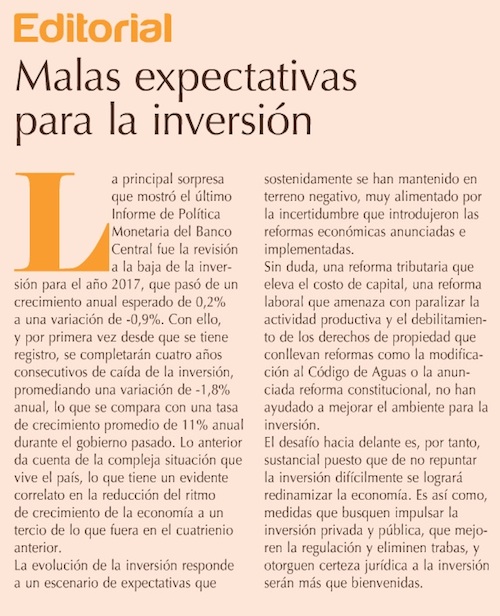 Editorial

Malas expectativas para la inversión

La principal sorpresa que mostró el último Informe de Política Monetaria del Banco Central fue la revisión a la baja de la inversión para el año 2017, que pasó de un crecimiento anual esperado de 0,2% a una variación de -0,9%. Con ello, y por primera vez desde que se tiene registro, se completarán cuatro años consecutivos de caída de la inversión, promediando una variación de -1,8% anual, lo que se compara con una tasa de crecimiento promedio de 11% anual durante el gobierno pasado. Lo anterior da cuenta de la compleja situación que vive el país, lo que tiene un evidente correlato en la reducción del ritmo de crecimiento de la economía a un tercio de lo que fuera en el cuatrienio anterior.
La evolución de la inversión responde a un escenario de expectativas que sostenidamente se han mantenido en terreno negativo, muy alimentado por la incertidumbre que introdujeron las reformas económicas anunciadas e implementadas.
Sin duda, una reforma tributaria que eleva el costo de capital, una reforma laboral que amenaza con paralizar la actividad productiva y el debilitamiento de los derechos de propiedad que conllevan reformas como la modificación al Código de Aguas o la anunciada reforma constitucional, no han ayudado a mejorar el ambiente para la inversión.
El desafío hacia delante es, por tanto, sustancial puesto que de no repuntar la inversión difícilmente se logrará redinamizar la economía. Es así como, medidas que busquen impulsar la inversión privada y pública, que mejoren la regulación y eliminen trabas, y otorguen certeza jurídica a la inversión serán más que bienvenidas.